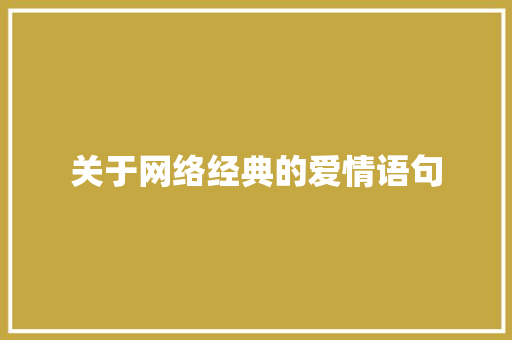 关于网络经典的爱情语句